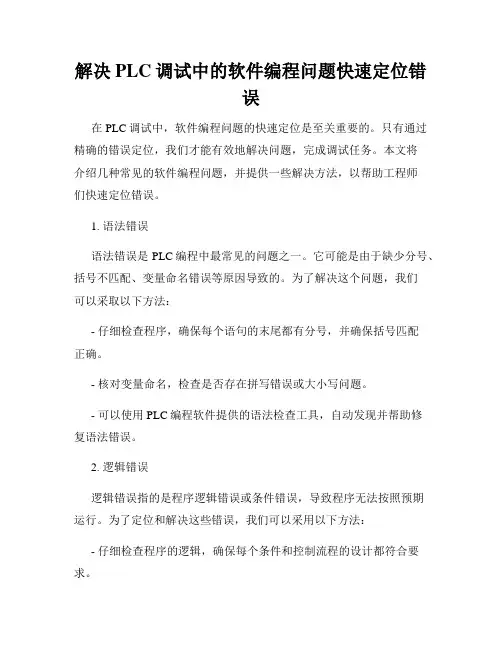 解决 PLC 调试中的软件编程问题快速定位错误

在 PLC 调试中，软件编程问题的快速定位是至关重要的。只有通过精确的错误定位，我们才能有效地解决问题，完成调试任务。本文将介绍几种常见的软件编程问题，并提供一些解决方法，以帮助工程师们快速定位错误。

1. 语法错误

语法错误是 PLC 编程中最常见的问题之一。它可能是由于缺少分号、括号不匹配、变量命名错误等原因导致的。为了解决这个问题，我们可以采取以下方法：

- 仔细检查程序，确保每个语句的末尾都有分号，并确保括号匹配正确。

- 核对变量命名，检查是否存在拼写错误或大小写问题。

- 可以使用 PLC 编程软件提供的语法检查工具，自动发现并帮助修复语法错误。

2. 逻辑错误

逻辑错误指的是程序逻辑错误或条件错误，导致程序无法按照预期运行。为了定位和解决这些错误，我们可以采用以下方法：

- 仔细检查程序的逻辑，确保每个条件和控制流程的设计都符合要求。